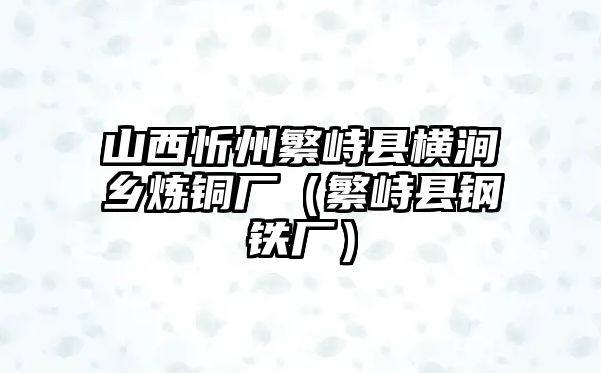 山西忻州繁峙县横涧乡炼铜厂（繁峙县钢铁厂）